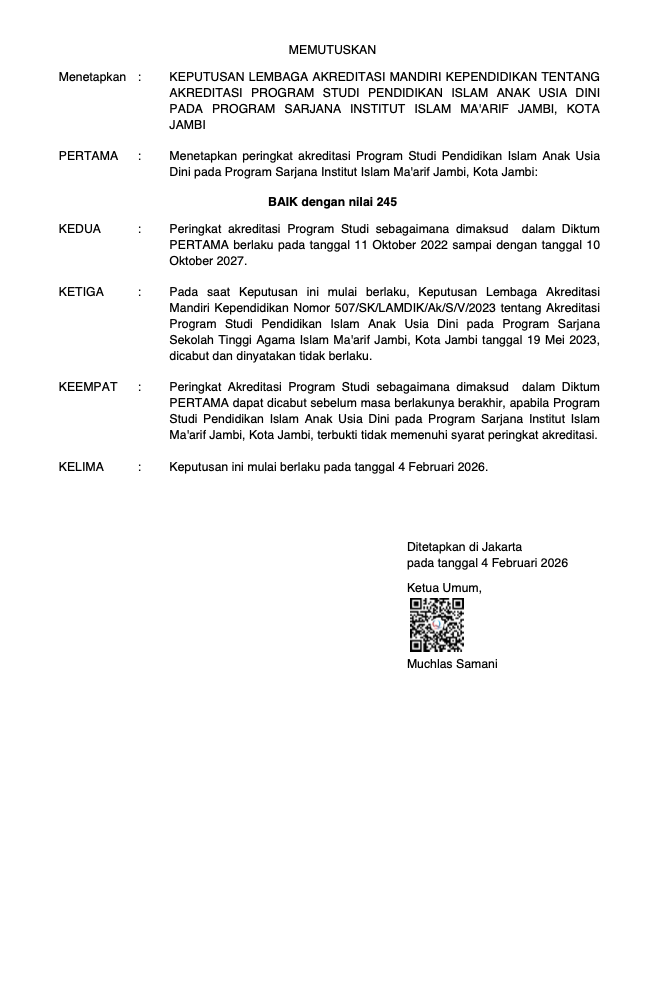 MEMUTUSKAN

Menetapkan : KEPUTUSAN LEMBAGA AKREDITASI MANDIRI KEPENDIDIKAN TENTANG AKREDITASI PROGRAM STUDI PENDIDIKAN ISLAM ANAK USIA DINI PADA PROGRAM SARJANA INSTITUT ISLAM MA'ARIF JAMBI, KOTA JAMBI

PERTAMA : Menetapkan peringkat akreditasi Program Studi Pendidikan Islam Anak Usia Dini pada Program Sarjana Institut Islam Ma'arif Jambi, Kota Jambi:

BAIK dengan nilai 245

KEDUA : Peringkat akreditasi Program Studi sebagaimana dimaksud dalam Diktum PERTAMA berlaku pada tanggal 11 Oktober 2022 sampai dengan tanggal 10 Oktober 2027.

KETIGA : Pada saat Keputusan ini mulai berlaku, Keputusan Lembaga Akreditasi Mandiri Kependidikan Nomor 507/SK/LAMDIK/Ak/S/V/2023 tentang Akreditasi Program Studi Pendidikan Islam Anak Usia Dini pada Program Sarjana Sekolah Tinggi Agama Islam Ma'arif Jambi, Kota Jambi tanggal 19 Mei 2023, dicabut dan dinyatakan tidak berlaku.

KEEMPAT : Peringkat Akreditasi Program Studi sebagaimana dimaksud dalam Diktum PERTAMA dapat dicabut sebelum masa berlakunya berakhir, apabila Program Studi Pendidikan Islam Anak Usia Dini pada Program Sarjana Institut Islam Ma'arif Jambi, Kota Jambi, terbukti tidak memenuhi syarat peringkat akreditasi.

KELIMA : Keputusan ini mulai berlaku pada tanggal 4 Februari 2026.

Ditetapkan di Jakarta
pada tanggal 4 Februari 2026

Ketua Umum,

Muchlas Samani